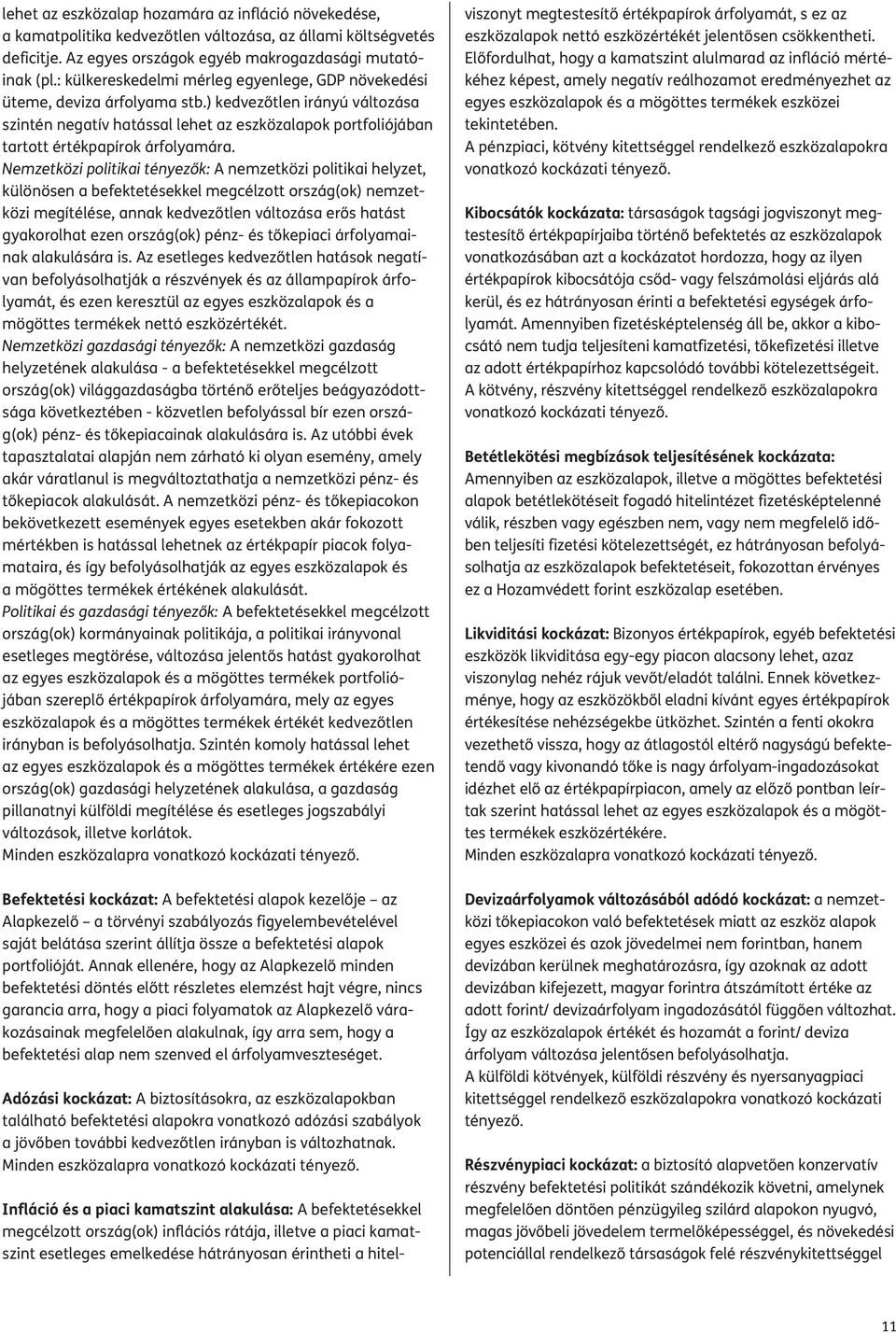 lehet az eszközalap hozamára az infláció növekedése, a kamatpolitika kedvezőtlen változása, az állami költségvetés deficitje. Az egyes országok egyéb makrogazdasági mutatóinak (pl.: külkereskedelmi mérleg egyenlege, GDP növekedési üteme, deviza árfolyama stb.) kedvezőtlen irányú változása szintén negatív hatással lehet az eszközalapok portfoliójában tartott értékpapírok árfolyamára.
Nemzetközi politikai tényezők: A nemzetközi politikai helyzet, különösen a befektetésekkel megcélzott ország(ok) nemzetközi megítélése, annak kedvezőtlen változása erős hatást gyakorolhat ezen ország(ok) pénz- és tőkepiaci árfolyamainak alakulására is. Az esetleges kedvezőtlen hatások negatívan befolyásolhatják a részvények és az állampapírok árfolyamát, és ezen keresztül az egyes eszközalapok és a mögöttes termékek nettó eszközértékét.
Nemzetközi gazdasági tényezők: A nemzetközi gazdaság helyzetének alakulása - a befektetésekkel megcélzott ország(ok) világgazdaságba történő erőteljes beágyazódottsága következtében - közvetlen befolyással bír ezen ország(ok) pénz- és tőkepiacainak alakulására is. Az utóbbi évek tapasztalatai alapján nem zárható ki olyan esemény, amely akár váratlanul is megváltoztathatja a nemzetközi pénz- és tőkepiacok alakulását. A nemzetközi pénz- és tőkepiacokon bekövetkezett események egyes esetekben akár fokozott mértékben is hatással lehetnek az értékpapír piacok folyamataira, és így befolyásolhatják az egyes eszközalapok és a mögöttes termékek értékének alakulását.
Politikai és gazdasági tényezők: A befektetésekkel megcélzott ország(ok) kormányainak politikája, a politikai irányvonal esetleges megtörése, változása jelentős hatást gyakorolhat az egyes eszközalapok és a mögöttes termékek portfoliójában szereplő értékpapírok árfolyamára, mely az egyes eszközalapok és a mögöttes termékek értékét kedvezőtlen irányban is befolyásolhatja. Szintén komoly hatással lehet az egyes eszközalapok és a mögöttes termékek értékére ezen ország(ok) gazdasági helyzetének alakulása, a gazdaság pillanatnyi külföldi megítélése és esetleges jogszabályi változások, illetve korlátok.
Minden eszközalapra vonatkozó kockázati tényező.

Befektetési kockázat: A befektetési alapok kezelője – az Alapkezelő – a törvényi szabályozás figyelembevételével saját belátása szerint állítja össze a befektetési alapok portfolióját. Annak ellenére, hogy az Alapkezelő minden befektetési döntés előtt részletes elemzést hajt végre, nincs garancia arra, hogy a piaci folyamatok az Alapkezelő várakozásainak megfelelően alakulnak, így arra sem, hogy a befektetési alap nem szenved el árfolyamveszteséget.

Adózási kockázat: A biztosításokra, az eszközalapokban található befektetési alapokra vonatkozó adózási szabályok a jövőben további kedvezőtlen irányban is változhatnak. Minden eszközalapra vonatkozó kockázati tényező.

Infláció és a piaci kamatszint alakulása: A befektetésekkel megcélzott ország(ok) inflációs rátája, illetve a piaci kamatszint esetleges emelkedése hátrányosan érintheti a hitelviszonyt megtestesítő értékpapírok árfolyamát, s ez az eszközalapok nettó eszközértékét jelentősen csökkentheti. Előfordulhat, hogy a kamatszint alulmarad az infláció mértékéhez képest, amely negatív reálhozamot eredményezhet az egyes eszközalapok és a mögöttes termékek eszközei tekintetében.
A pénzpiaci, kötvény kitettséggel rendelkező eszközalapokra vonatkozó kockázati tényező.

Kibocsátók kockázata: társaságok tagsági jogviszonyt megtestesítő értékpapírjaiba történő befektetés az eszközalapok vonatkozásában azt a kockázatot hordozza, hogy az ilyen értékpapírok kibocsátója csőd- vagy felszámolási eljárás alá kerül, és ez hátrányosan érinti a befektetési egységek árfolyamát. Amennyiben fizetésképtelenség áll be, akkor a kibocsátó nem tudja teljesíteni kamatfizetési, tőkefizetési illetve az adott értékpapírhoz kapcsolódó további kötelezettségeit. A kötvény, részvény kitettséggel rendelkező eszközalapokra vonatkozó kockázati tényező.

Betétlekötési megbízások teljesítésének kockázata: Amennyiben az eszközalapok, illetve a mögöttes befektetési alapok betétlekötéseit fogadó hitelintézet fizetésképtelenné válik, részben vagy egészben nem, vagy nem megfelelő időben teljesíti fizetési kötelezettségét, ez hátrányosan befolyásolhatja az eszközalapok befektetéseit, fokozottan érvényes ez a Hozamvédett forint eszközalap esetében.

Likviditási kockázat: Bizonyos értékpapírok, egyéb befektetési eszközök likviditása egy-egy piacon alacsony lehet, azaz viszonylag nehéz rájuk vevőt/eladót találni. Ennek következménye, hogy az eszközökből eladni kívánt egyes értékpapírok értékesítése nehézségekbe ütközhet. Szintén a fenti okokra vezethető vissza, hogy az átlagostól eltérő nagyságú befektetendő vagy kivonandó tőke is nagy árfolyam-ingadozásokat idézhet elő az értékpapírpiacon, amely az előző pontban leírtak szerint hatással lehet az egyes eszközalapok és a mögöttes termékek eszközértékére.
Minden eszközalapra vonatkozó kockázati tényező.

Devizaárfolyamok változásából adódó kockázat: a nemzetközi tőkepiacokon való befektetések miatt az eszköz alapok egyes eszközei és azok jövedelmei nem forintban, hanem devizában kerülnek meghatározásra, így azoknak az adott devizában kifejezett, magyar forintra átszámított értéke az adott forint/ devizaárfolyam ingadozásától függően változhat. Így az eszközalapok értékét és hozamát a forint/ deviza árfolyam változása jelentősen befolyásolhatja.
A külföldi kötvények, külföldi részvény és nyersanyagpiaci kitettséggel rendelkező eszközalapokra vonatkozó kockázati tényező.

Részvénypiaci kockázat: a biztosító alapvetően konzervatív részvény befektetési politikát szándékozik követni, amelynek megfelelően döntően pénzügyileg szilárd alapokon nyugvó, magas jövőbeli jövedelem termelőképességgel, és növekedési potenciállal rendelkező társaságok felé részvénykitettséggel

11